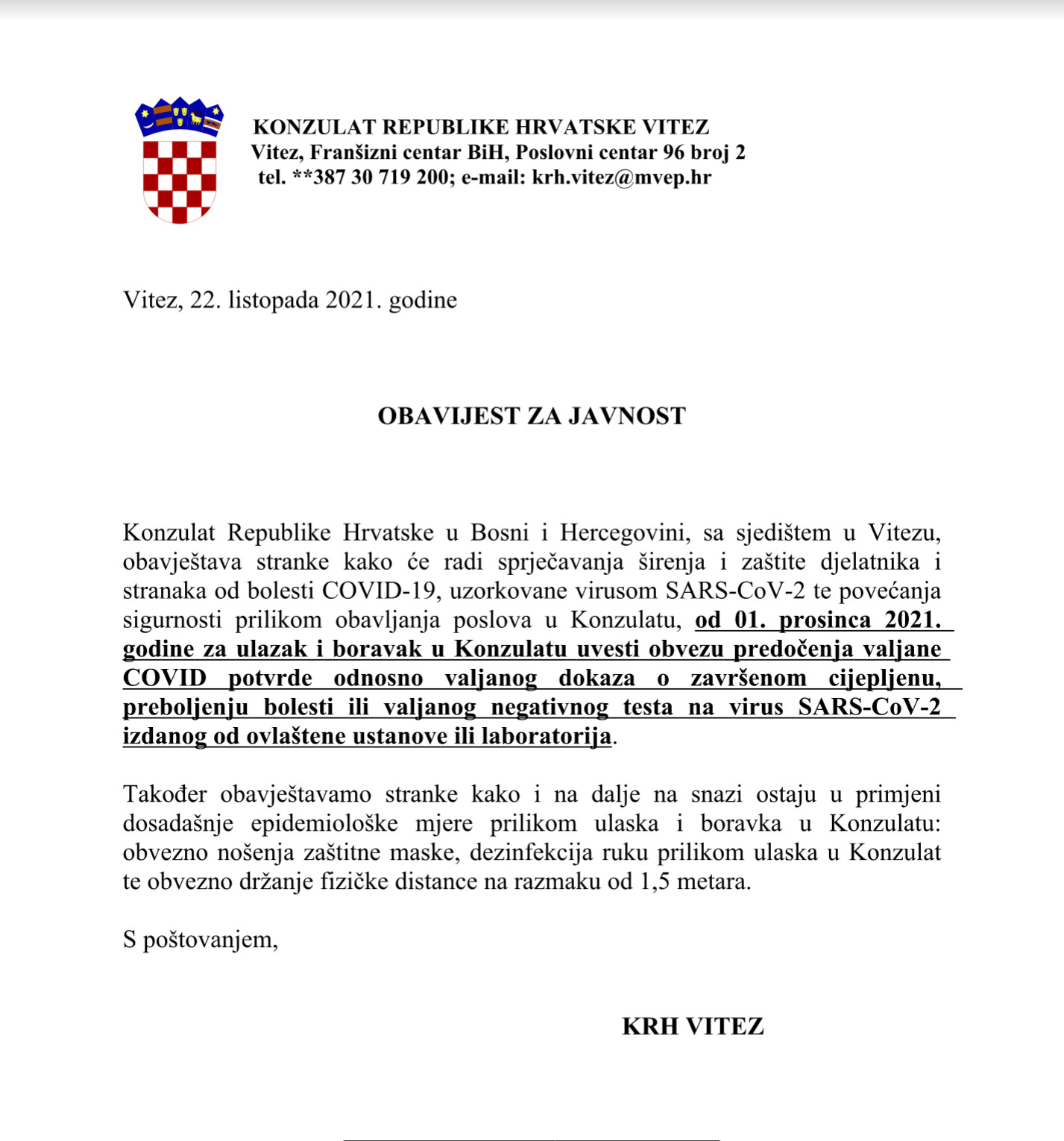 KONZULAT REPUBLIKE HRVATSKE VITEZ
Vitez, Franšizni centar BiH, Poslovni centar 96 broj 2
tel. **387 30 719 200; e-mail: krh.vitez@mvep.hr

Vitez, 22. listopada 2021. godine

OBAVIJEST ZA JAVNOST

Konzulat Republike Hrvatske u Bosni i Hercegovini, sa sjedištem u Vitezu, obavještava stranke kako će radi sprječavanja širenja i zaštite djelatnika i stranaka od bolesti COVID-19, uzorkovane virusom SARS-CoV-2 te povećanja sigurnosti prilikom obavljanja poslova u Konzulatu, od 01. prosinca 2021. godine za ulazak i boravak u Konzulatu uvesti obvezu predočenja valjane COVID potvrde odnosno valjanog dokaza o završenom cijepljenu, preboljenju bolesti ili valjanog negativnog testa na virus SARS-CoV-2 izdanog od ovlaštene ustanove ili laboratorija.

Također obavještavamo stranke kako i na dalje na snazi ostaju u primjeni dosadašnje epidemiološke mjere prilikom ulaska i boravka u Konzulatu: obvezno nošenja zaštitne maske, dezinfekcija ruku prilikom ulaska u Konzulat te obvezno držanje fizičke distance na razmaku od 1,5 metara.

S poštovanjem,

KRH VITEZ